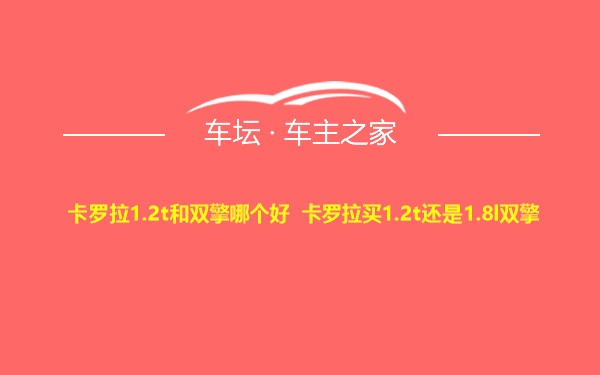 车坛 · 车主之家

卡罗拉1.2t和双擎哪个好 卡罗拉买1.2t还是1.8l双擎